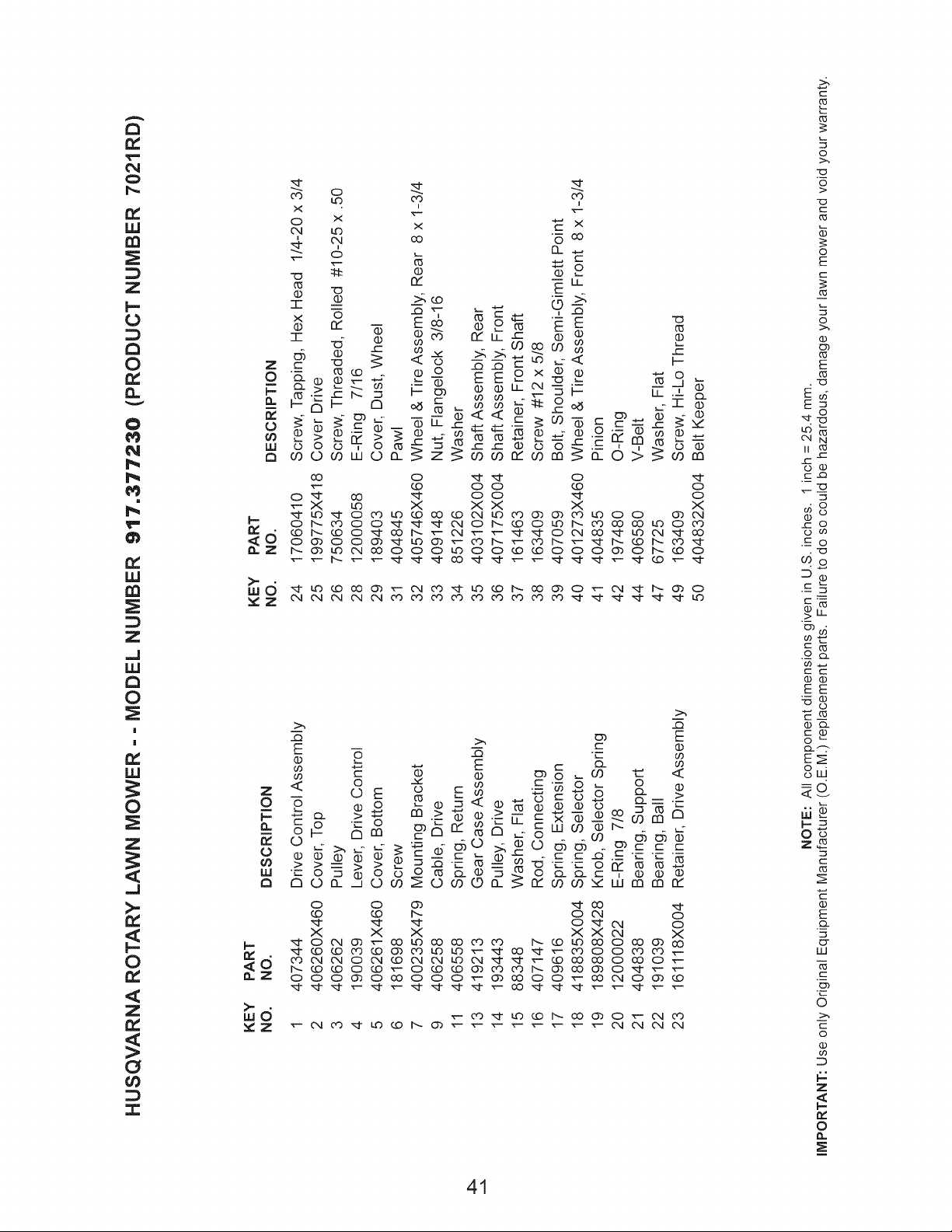 HUSQVARNA ROTARY LAWN MOWER - - MODEL NUMBER 917.377230 (PRODUCT NUMBER 7021RD)

| KEY NO. | PART NO. | DESCRIPTION |
|---|---|---|
| 1 | 407344 | Drive Control Assembly |
| 2 | 406260X460 | Cover, Top |
| 3 | 406262 | Pulley |
| 4 | 190039 | Lever, Drive Control |
| 5 | 406261X460 | Cover, Bottom |
| 6 | 181698 | Screw |
| 7 | 400235X479 | Mounting Bracket |
| 9 | 406258 | Cable, Drive |
| 11 | 406558 | Spring, Return |
| 13 | 419213 | Gear Case Assembly |
| 14 | 193443 | Pulley, Drive |
| 15 | 88348 | Washer, Flat |
| 16 | 407147 | Rod, Connecting |
| 17 | 409616 | Spring, Extension |
| 18 | 418835X004 | Spring, Selector |
| 19 | 189808X428 | Knob, Selector Spring |
| 20 | 12000022 | E-Ring 7/8 |
| 21 | 404838 | Bearing, Support |
| 22 | 191039 | Bearing, Ball |
| 23 | 161118X004 | Retainer, Drive Assembly |

| KEY NO. | PART NO. | DESCRIPTION |
|---|---|---|
| 24 | 17060410 | Screw, Tapping, Hex Head 1/4-20 x 3/4 |
| 25 | 199775X418 | Cover Drive |
| 26 | 750634 | Screw, Threaded, Rolled #10-25 x .50 |
| 28 | 12000058 | E-Ring 7/16 |
| 29 | 189403 | Cover, Dust, Wheel |
| 31 | 404845 | Pawl |
| 32 | 405746X460 | Wheel & Tire Assembly, Rear 8 x 1-3/4 |
| 33 | 409148 | Nut, Flangelock 3/8-16 |
| 34 | 851226 | Washer |
| 35 | 403102X004 | Shaft Assembly, Rear |
| 36 | 407175X004 | Shaft Assembly, Front |
| 37 | 161463 | Retainer, Front Shaft |
| 38 | 163409 | Screw #12 x 5/8 |
| 39 | 407059 | Bolt, Shoulder, Semi-Gimlett Point |
| 40 | 401273X460 | Wheel & Tire Assembly, Front 8 x 1-3/4 |
| 41 | 404835 | Pinion |
| 42 | 197480 | O-Ring |
| 44 | 406580 | V-Belt |
| 47 | 67725 | Washer, Flat |
| 49 | 163409 | Screw, Hi-Lo Thread |
| 50 | 404832X004 | Belt Keeper |

NOTE: All component dimensions given in U.S. inches. 1 inch = 25.4 mm.

IMPORTANT: Use only Original Equipment Manufacturer (O.E.M.) replacement parts. Failure to do so could be hazardous, damage your lawn mower and void your warranty.

41